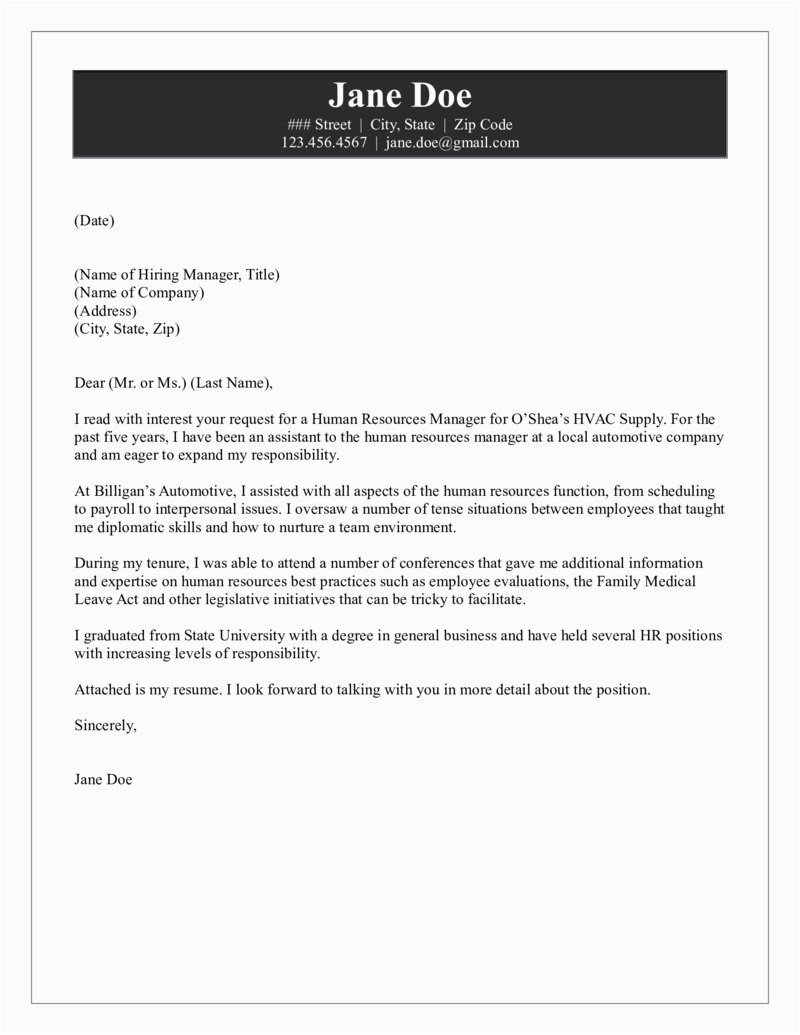 Jane Doe
### Street | City, State | Zip Code
123.456.4567 | jane.doe@gmail.com

(Date)

(Name of Hiring Manager, Title)
(Name of Company)
(Address)
(City, State, Zip)

Dear (Mr. or Ms.) (Last Name),

I read with interest your request for a Human Resources Manager for O'Shea's HVAC Supply. For the past five years, I have been an assistant to the human resources manager at a local automotive company and am eager to expand my responsibility.

At Billigan's Automotive, I assisted with all aspects of the human resources function, from scheduling to payroll to interpersonal issues. I oversaw a number of tense situations between employees that taught me diplomatic skills and how to nurture a team environment.

During my tenure, I was able to attend a number of conferences that gave me additional information and expertise on human resources best practices such as employee evaluations, the Family Medical Leave Act and other legislative initiatives that can be tricky to facilitate.

I graduated from State University with a degree in general business and have held several HR positions with increasing levels of responsibility.

Attached is my resume. I look forward to talking with you in more detail about the position.

Sincerely,

Jane Doe